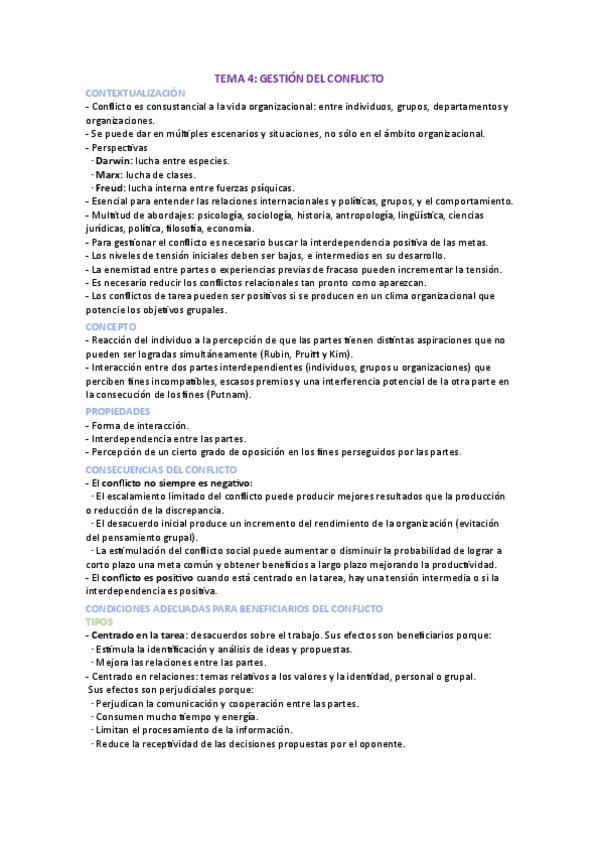 TEMA 4: GESTIÓN DEL CONFLICTO

CONTEXTUALIZACIÓN

- Conflicto es consustancial a la vida organizacional: entre individuos, grupos, departamentos y organizaciones.
- Se puede dar en múltiples escenarios y situaciones, no sólo en el ámbito organizacional.
- Perspectivas
· Darwin: lucha entre especies.
· Marx: lucha de clases.
· Freud: lucha interna entre fuerzas psíquicas.
- Esencial para entender las relaciones internacionales y políticas, grupos, y el comportamiento.
- Multitud de abordajes: psicología, sociología, historia, antropología, lingüística, ciencias jurídicas, política, filosofía, economía.
- Para gestionar el conflicto es necesario buscar la interdependencia positiva de las metas.
- Los niveles de tensión iniciales deben ser bajos, e intermedios en su desarrollo.
- La enemistad entre partes o experiencias previas de fracaso pueden incrementar la tensión.
- Es necesario reducir los conflictos relacionales tan pronto como aparezcan.
- Los conflictos de tarea pueden ser positivos si se producen en un clima organizacional que potencie los objetivos grupales.

CONCEPTO

- Reacción del individuo a la percepción de que las partes tienen distintas aspiraciones que no pueden ser logradas simultáneamente (Rubin, Pruitt y Kim).
- Interacción entre dos partes interdependientes (individuos, grupos u organizaciones) que perciben fines incompatibles, escasos premios y una interferencia potencial de la otra parte en la consecución de los fines (Putnam).

PROPIEDADES

- Forma de interacción.
- Interdependencia entre las partes.
- Percepción de un cierto grado de oposición en los fines perseguidos por las partes.

CONSECUENCIAS DEL CONFLICTO

- El conflicto no siempre es negativo:
· El escalamiento limitado del conflicto puede producir mejores resultados que la producción o reducción de la discrepancia.
· El desacuerdo inicial produce un incremento del rendimiento de la organización (evitación del pensamiento grupal).
· La estimulación del conflicto social puede aumentar o disminuir la probabilidad de lograr a corto plazo una meta común y obtener beneficios a largo plazo mejorando la productividad.
- El conflicto es positivo cuando está centrado en la tarea, hay una tensión intermedia o si la interdependencia es positiva.

CONDICIONES ADECUADAS PARA BENEFICIARIOS DEL CONFLICTO

TIPOS

- Centrado en la tarea: desacuerdos sobre el trabajo. Sus efectos son beneficiarios porque:
· Estimula la identificación y análisis de ideas y propuestas.
· Mejora las relaciones entre las partes.
- Centrado en relaciones: temas relativos a los valores y la identidad, personal o grupal. Sus efectos son perjudiciales porque:
· Perjudican la comunicación y cooperación entre las partes.
· Consumen mucho tiempo y energía.
· Limitan el procesamiento de la información.
· Reduce la receptividad de las decisiones propuestas por el oponente.